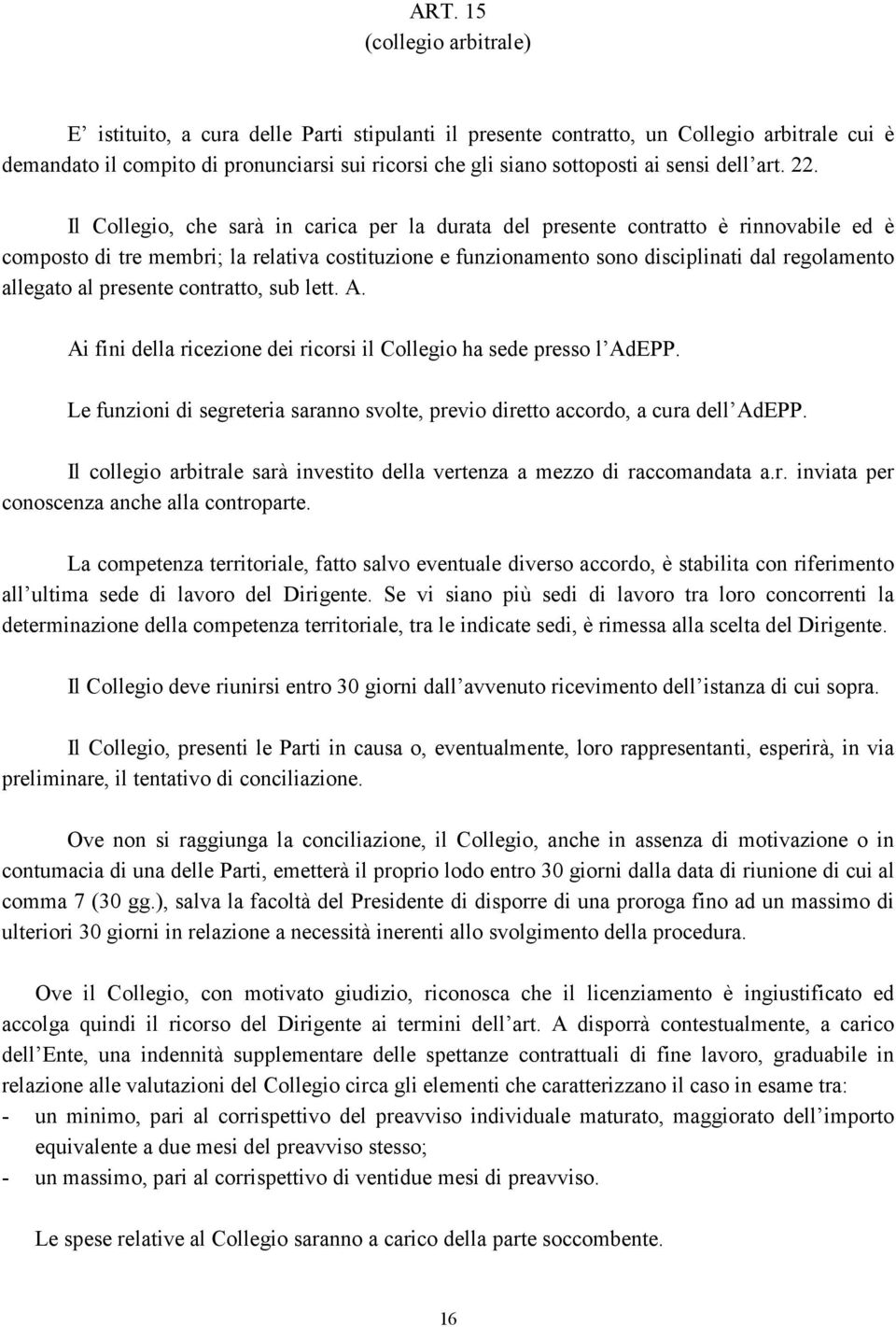 ART. 15
(collegio arbitrale)

E’ istituito, a cura delle Parti stipulanti il presente contratto, un Collegio arbitrale cui è demandato il compito di pronunciarsi sui ricorsi che gli siano sottoposti ai sensi dell’art. 22.

Il Collegio, che sarà in carica per la durata del presente contratto è rinnovabile ed è composto di tre membri; la relativa costituzione e funzionamento sono disciplinati dal regolamento allegato al presente contratto, sub lett. A.

Ai fini della ricezione dei ricorsi il Collegio ha sede presso l’AdEPP.

Le funzioni di segreteria saranno svolte, previo diretto accordo, a cura dell’AdEPP.

Il collegio arbitrale sarà investito della vertenza a mezzo di raccomandata a.r. inviata per conoscenza anche alla controparte.

La competenza territoriale, fatto salvo eventuale diverso accordo, è stabilita con riferimento all’ultima sede di lavoro del Dirigente. Se vi siano più sedi di lavoro tra loro concorrenti la determinazione della competenza territoriale, tra le indicate sedi, è rimessa alla scelta del Dirigente.

Il Collegio deve riunirsi entro 30 giorni dall’avvenuto ricevimento dell’istanza di cui sopra.

Il Collegio, presenti le Parti in causa o, eventualmente, loro rappresentanti, esperirà, in via preliminare, il tentativo di conciliazione.

Ove non si raggiunga la conciliazione, il Collegio, anche in assenza di motivazione o in contumacia di una delle Parti, emetterà il proprio lodo entro 30 giorni dalla data di riunione di cui al comma 7 (30 gg.), salva la facoltà del Presidente di disporre di una proroga fino ad un massimo di ulteriori 30 giorni in relazione a necessità inerenti allo svolgimento della procedura.

Ove il Collegio, con motivato giudizio, riconosca che il licenziamento è ingiustificato ed accolga quindi il ricorso del Dirigente ai termini dell’art. A disporrà contestualmente, a carico dell’Ente, una indennità supplementare delle spettanze contrattuali di fine lavoro, graduabile in relazione alle valutazioni del Collegio circa gli elementi che caratterizzano il caso in esame tra:
- un minimo, pari al corrispettivo del preavviso individuale maturato, maggiorato dell’importo equivalente a due mesi del preavviso stesso;
- un massimo, pari al corrispettivo di ventidue mesi di preavviso.

Le spese relative al Collegio saranno a carico della parte soccombente.

16